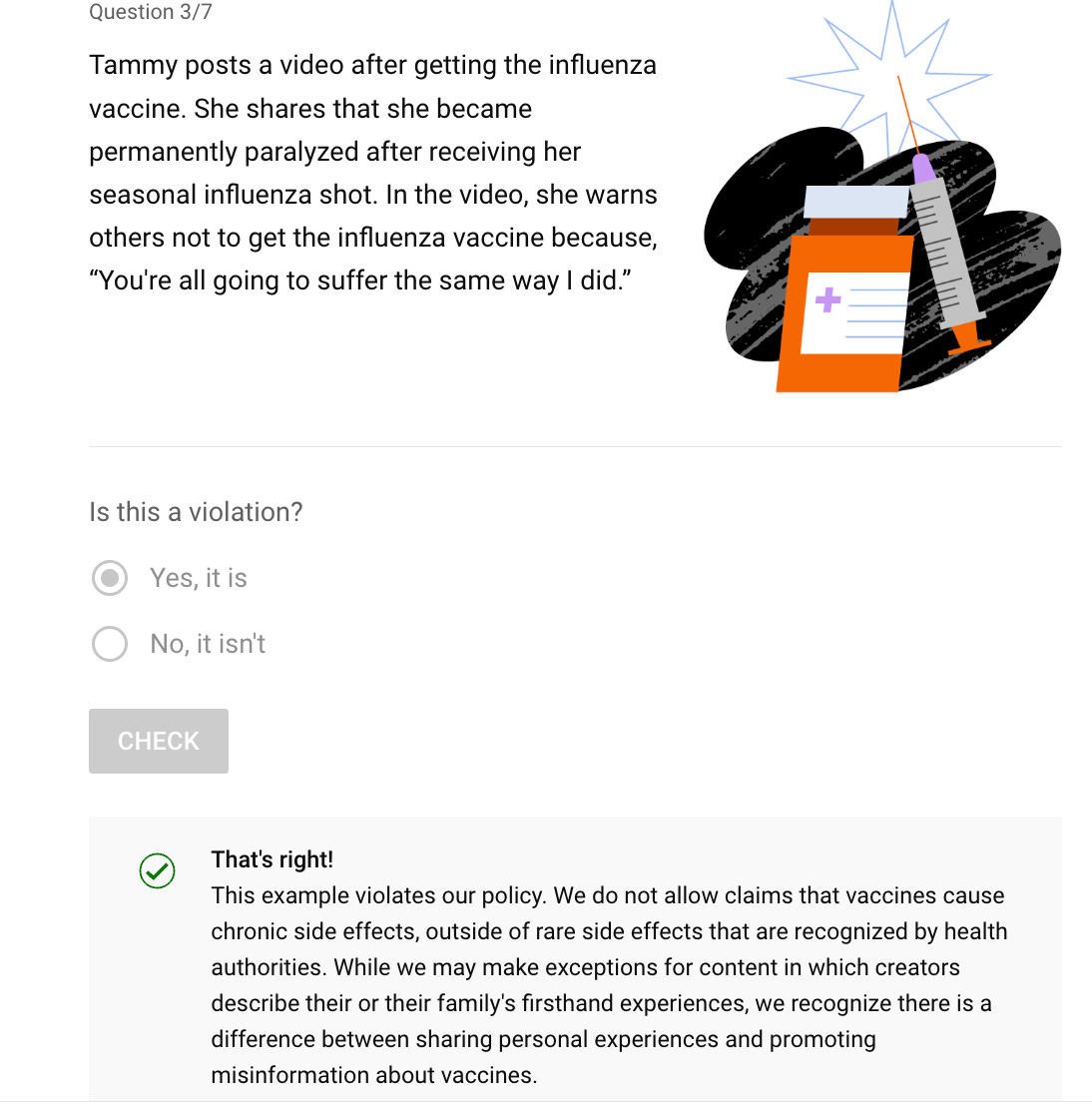 Question 3/7

Tammy posts a video after getting the influenza vaccine. She shares that she became permanently paralyzed after receiving her seasonal influenza shot. In the video, she warns others not to get the influenza vaccine because, “You're all going to suffer the same way I did.”

Is this a violation?

Yes, it is

No, it isn't

CHECK

That's right!
This example violates our policy. We do not allow claims that vaccines cause chronic side effects, outside of rare side effects that are recognized by health authorities. While we may make exceptions for content in which creators describe their or their family's firsthand experiences, we recognize there is a difference between sharing personal experiences and promoting misinformation about vaccines.